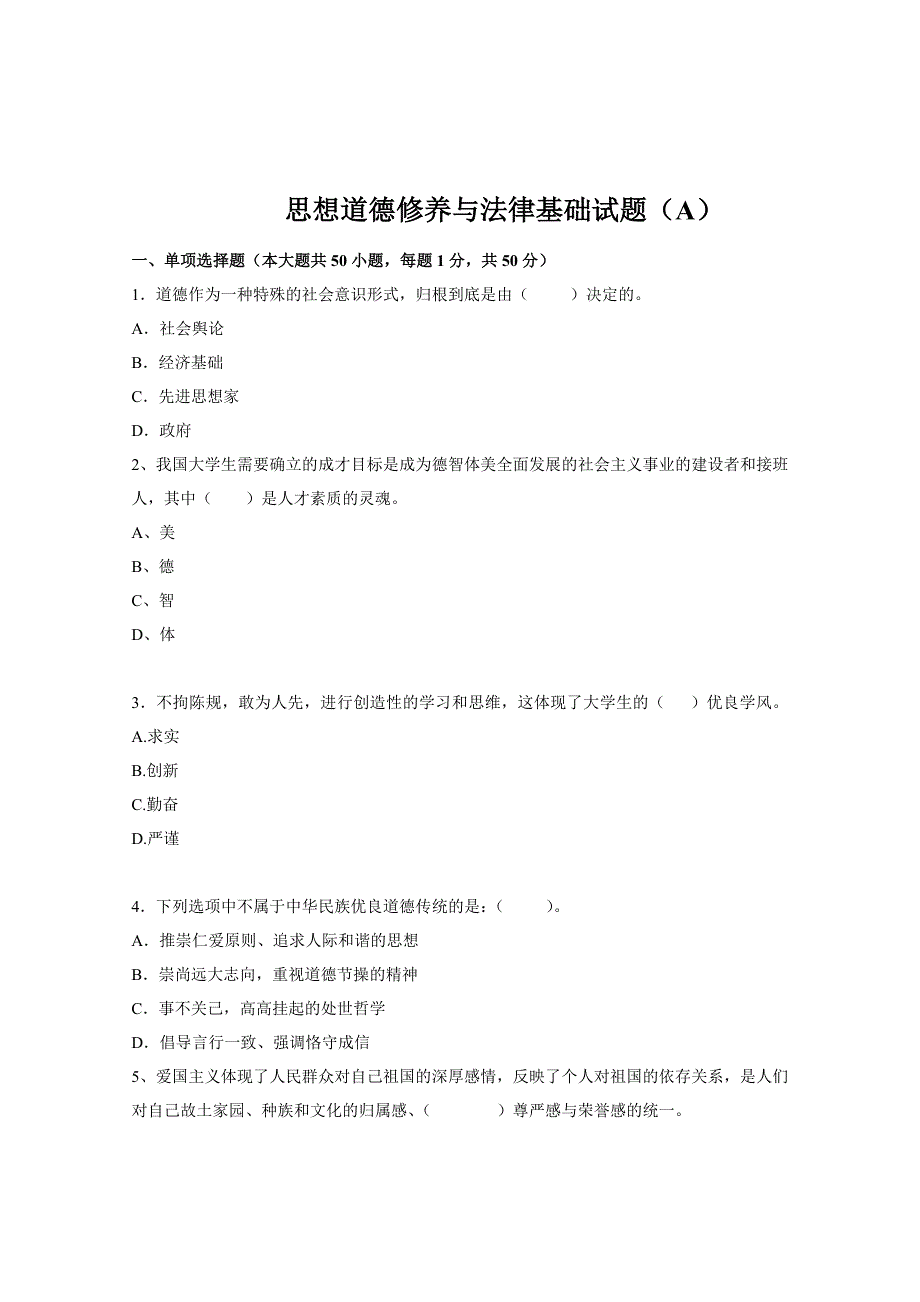 思想道德修养与法律基础试题（A）

一、单项选择题（本大题共 50 小题，每题 1 分，共 50 分）

1．道德作为一种特殊的社会意识形式，归根到底是由（　　）决定的。

A．社会舆论

B．经济基础

C．先进思想家

D．政府

2、我国大学生需要确立的成才目标是成为德智体美全面发展的社会主义事业的建设者和接班人，其中（　　）是人才素质的灵魂。

A、美

B、德

C、智

D、体

3．不拘陈规，敢为人先，进行创造性的学习和思维，这体现了大学生的（　　）优良学风。

A.求实

B.创新

C.勤奋

D.严谨

4．下列选项中不属于中华民族优良道德传统的是：（　　）。

A．推崇仁爱原则、追求人际和谐的思想

B．崇尚远大志向，重视道德节操的精神

C．事不关己，高高挂起的处世哲学

D．倡导言行一致、强调恪守成信

5、爱国主义体现了人民群众对自己祖国的深厚感情，反映了个人对祖国的依存关系，是人们对自己故土家园、种族和文化的归属感、（　　）尊严感与荣誉感的统一。